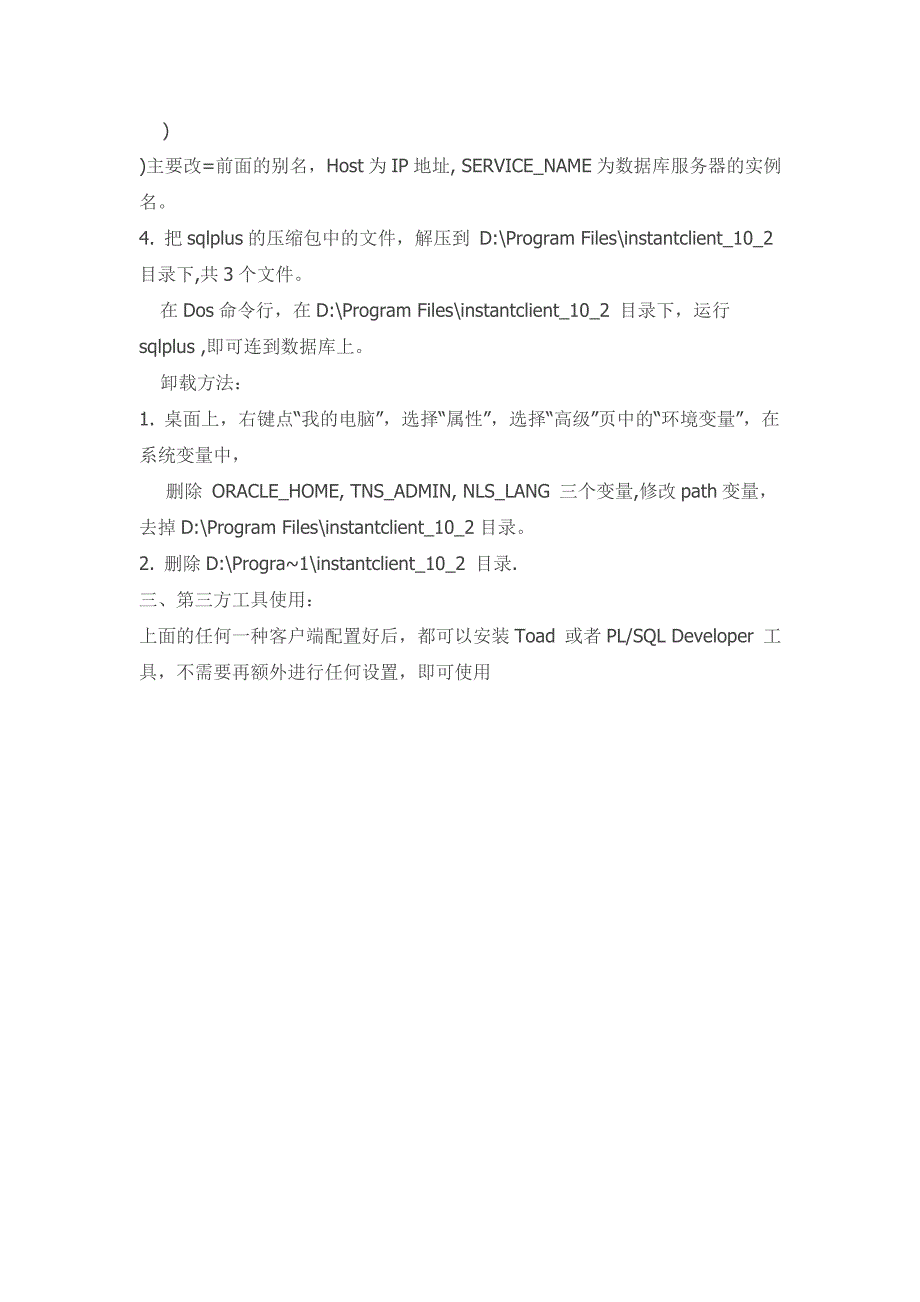 )

)主要改=前面的别名，Host 为 IP 地址, SERVICE_NAME 为数据库服务器的实例名。

4. 把 sqlplus 的压缩包中的文件，解压到 D:\Program Files\instantclient_10_2 目录下,共 3 个文件。

在 Dos 命令行，在 D:\Program Files\instantclient_10_2 目录下，运行 sqlplus ,即可连到数据库上。

卸载方法：

1. 桌面上，右键点“我的电脑”，选择“属性”，选择“高级”页中的“环境变量”，在系统变量中，

删除 ORACLE_HOME, TNS_ADMIN, NLS_LANG 三个变量,修改 path 变量，去掉 D:\Program Files\instantclient_10_2 目录。

2. 删除 D:\Progra~1\instantclient_10_2 目录.

三、第三方工具使用：

上面的任何一种客户端配置好后，都可以安装 Toad 或者 PL/SQL Developer 工具，不需要再额外进行任何设置，即可使用